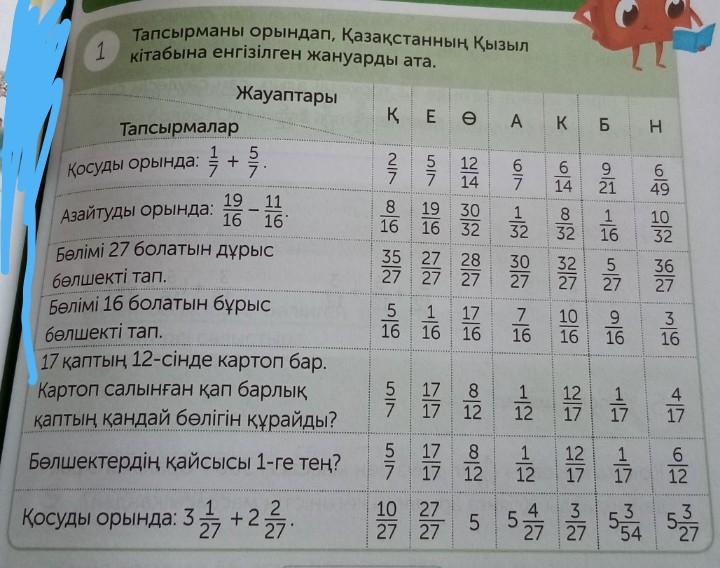 1 Тапсырманы орындап, Қазақстанның Қызыл кітабына енгізілген жануарды ата.

| Жауаптары / Тапсырмалар | Қ | Е | Ө | А | К | Б | Н |
|---|---|---|---|---|---|---|---|
| Қосуды орында: $\frac{1}{7}+\frac{5}{7}$. | $\frac{2}{7}$ | $\frac{5}{7}$ | $\frac{12}{14}$ | $\frac{6}{7}$ | $\frac{6}{14}$ | $\frac{9}{21}$ | $\frac{6}{49}$ |
| Азайтуды орында: $\frac{19}{16}-\frac{11}{16}$. | $\frac{8}{16}$ | $\frac{19}{16}$ | $\frac{30}{32}$ | $\frac{1}{32}$ | $\frac{8}{32}$ | $\frac{1}{16}$ | $\frac{10}{32}$ |
| Бөлімі 27 болатын дұрыс бөлшекті тап. | $\frac{35}{27}$ | $\frac{27}{27}$ | $\frac{28}{27}$ | $\frac{30}{27}$ | $\frac{32}{27}$ | $\frac{5}{27}$ | $\frac{36}{27}$ |
| Бөлімі 16 болатын бұрыс бөлшекті тап. | $\frac{5}{16}$ | $\frac{1}{16}$ | $\frac{17}{16}$ | $\frac{7}{16}$ | $\frac{10}{16}$ | $\frac{9}{16}$ | $\frac{3}{16}$ |
| 17 қаптың 12-сінде картоп бар. Картоп салынған қап барлық қаптың қандай бөлігін құрайды? | $\frac{5}{7}$ | $\frac{17}{17}$ | $\frac{8}{12}$ | $\frac{1}{12}$ | $\frac{12}{17}$ | $\frac{1}{17}$ | $\frac{4}{17}$ |
| Бөлшектердің қайсысы 1-ге тең? | $\frac{5}{7}$ | $\frac{17}{17}$ | $\frac{8}{12}$ | $\frac{1}{12}$ | $\frac{12}{17}$ | $\frac{1}{17}$ | $\frac{6}{12}$ |
| Қосуды орында: $3\frac{1}{27}+2\frac{2}{27}$. | $\frac{10}{27}$ | $\frac{27}{27}$ | 5 | $5\frac{4}{27}$ | $\frac{3}{27}$ | $5\frac{3}{54}$ | $5\frac{3}{27}$ |